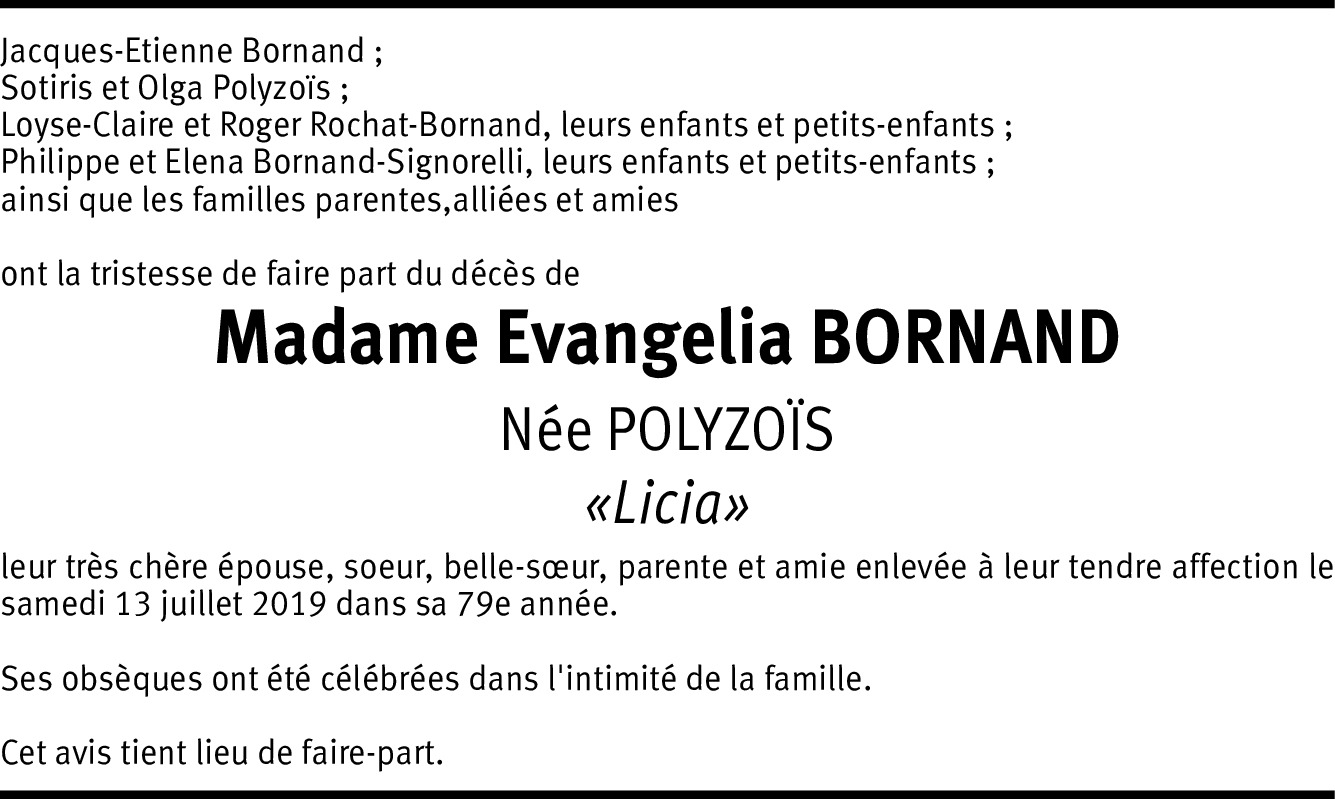 Jacques-Etienne Bornand ;
Sotiris et Olga Polyzoïs ;
Loyse-Claire et Roger Rochat-Bornand, leurs enfants et petits-enfants ;
Philippe et Elena Bornand-Signorelli, leurs enfants et petits-enfants ;
ainsi que les familles parentes,alliées et amies

ont la tristesse de faire part du décès de

Madame Evangelia BORNAND

Née POLYZOÏS

«Licia»

leur très chère épouse, soeur, belle-sœur, parente et amie enlevée à leur tendre affection le samedi 13 juillet 2019 dans sa 79e année.

Ses obsèques ont été célébrées dans l'intimité de la famille.

Cet avis tient lieu de faire-part.